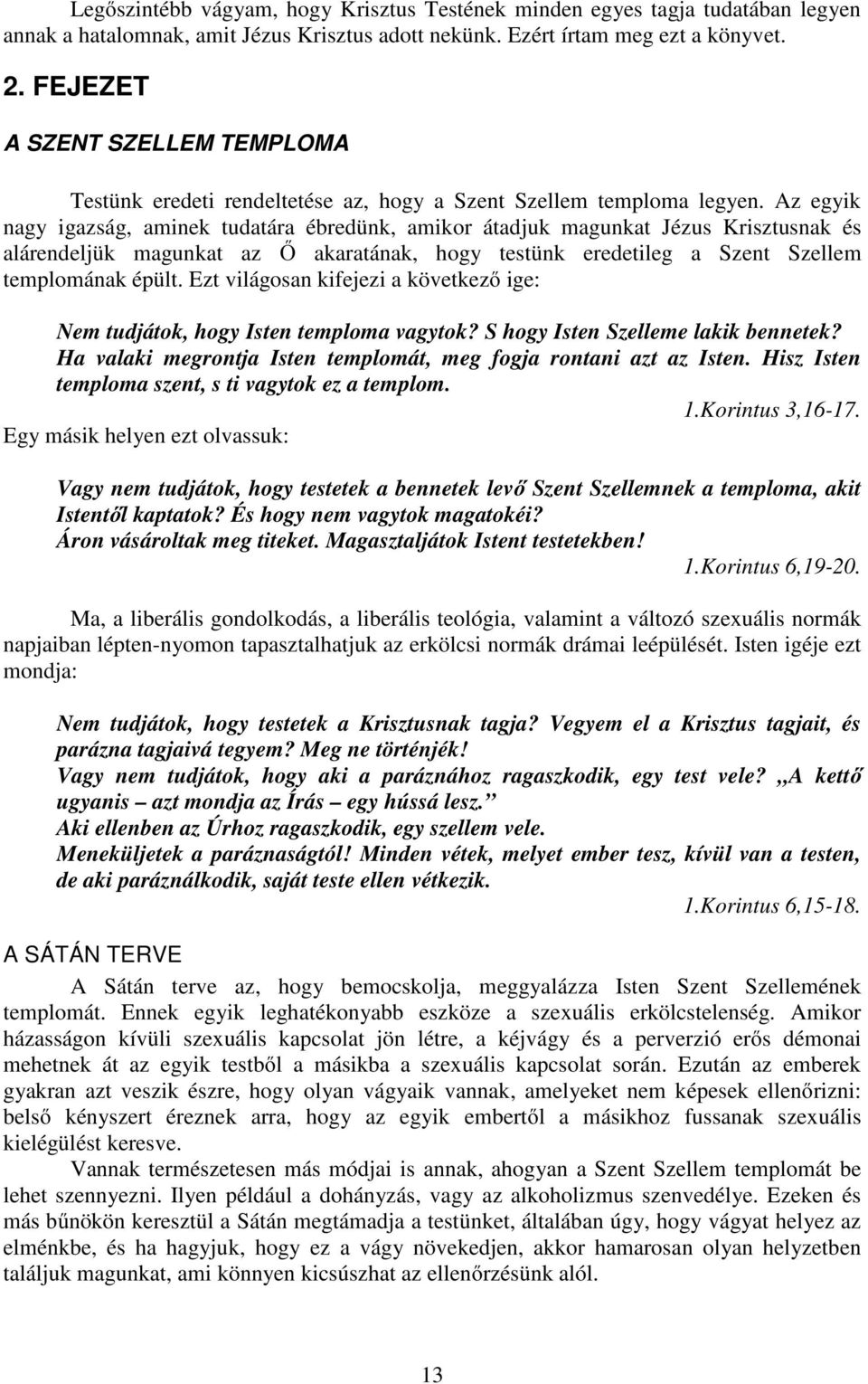 Legőszintébb vágyam, hogy Krisztus Testének minden egyes tagja tudatában legyen annak a hatalomnak, amit Jézus Krisztus adott nekünk. Ezért írtam meg ezt a könyvet.

2. FEJEZET

A SZENT SZELLEM TEMPLOMA

Testünk eredeti rendeltetése az, hogy a Szent Szellem temploma legyen. Az egyik nagy igazság, aminek tudatára ébredünk, amikor átadjuk magunkat Jézus Krisztusnak és alárendeljük magunkat az Ő akaratának, hogy testünk eredetileg a Szent Szellem templomának épült. Ezt világosan kifejezi a következő ige:

Nem tudjátok, hogy Isten temploma vagytok? S hogy Isten Szelleme lakik bennetek? Ha valaki megrontja Isten templomát, meg fogja rontani azt az Isten. Hisz Isten temploma szent, s ti vagytok ez a templom.

1.Korintus 3,16-17.

Egy másik helyen ezt olvassuk:

Vagy nem tudjátok, hogy testetek a bennetek levő Szent Szellemnek a temploma, akit Istentől kaptatok? És hogy nem vagytok magatokéi? Áron vásároltak meg titeket. Magasztaljátok Istent testetekben!

1.Korintus 6,19-20.

Ma, a liberális gondolkodás, a liberális teológia, valamint a változó szexuális normák napjaiban lépten-nyomon tapasztalhatjuk az erkölcsi normák drámai leépülését. Isten igéje ezt mondja:

Nem tudjátok, hogy testetek a Krisztusnak tagja? Vegyem el a Krisztus tagjait, és parázna tagjaivá tegyem? Meg ne történjék! Vagy nem tudjátok, hogy aki a paráznához ragaszkodik, egy test vele? „A kettő ugyanis – azt mondja az Írás – egy hússá lesz.” Aki ellenben az Úrhoz ragaszkodik, egy szellem vele. Meneküljetek a paráznaságtól! Minden vétek, melyet ember tesz, kívül van a testen, de aki paráználkodik, saját teste ellen vétkezik.

1.Korintus 6,15-18.

A SÁTÁN TERVE

A Sátán terve az, hogy bemocskolja, meggyalázza Isten Szent Szellemének templomát. Ennek egyik leghatékonyabb eszköze a szexuális erkölcstelenség. Amikor házasságon kívüli szexuális kapcsolat jön létre, a kéjvágy és a perverzió erős démonai mehetnek át az egyik testből a másikba a szexuális kapcsolat során. Ezután az emberek gyakran azt veszik észre, hogy olyan vágyaik vannak, amelyeket nem képesek ellenőrizni: belső kényszert éreznek arra, hogy az egyik embertől a másikhoz fussanak szexuális kielégülést keresve.

Vannak természetesen más módjai is annak, ahogyan a Szent Szellem templomát be lehet szennyezni. Ilyen például a dohányzás, vagy az alkoholizmus szenvedélye. Ezeken és más bűnökön keresztül a Sátán megtámadja a testünket, általában úgy, hogy vágyat helyez az elménkbe, és ha hagyjuk, hogy ez a vágy növekedjen, akkor hamarosan olyan helyzetben találjuk magunkat, ami könnyen kicsúszhat az ellenőrzésünk alól.

13